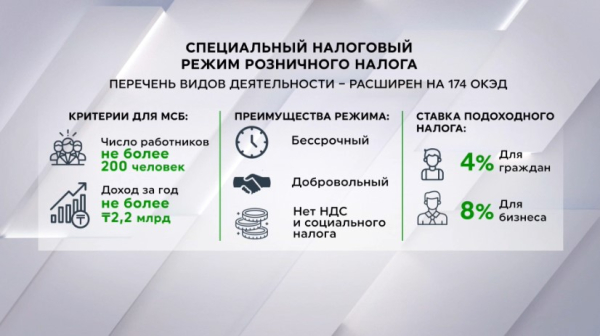 СПЕЦИАЛЬНЫЙ НАЛОГОВЫЙ РЕЖИМ РОЗНИЧНОГО НАЛОГА

ПЕРЕЧЕНЬ ВИДОВ ДЕЯТЕЛЬНОСТИ – РАСШИРЕН НА 174 ОКЭД

КРИТЕРИИ ДЛЯ МСБ:

Число работников не более 200 человек

Доход за год не более ₸2,2 млрд

ПРЕИМУЩЕСТВА РЕЖИМА:

Бессрочный

Добровольный

Нет НДС и социального налога

СТАВКА ПОДОХОДНОГО НАЛОГА:

4% Для граждан

8% Для бизнеса